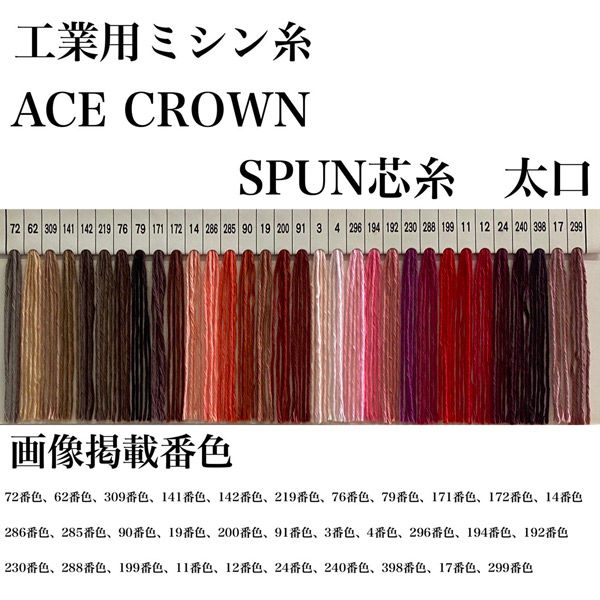 工業用ミシン糸
ACE CROWN
SPUN芯糸　太口

72 62 309 141 142 219 76 79 171 172 14 286 285 90 19 200 91 3 4 296 194 192 230 288 199 11 12 24 240 398 17 299

画像掲載番色

72番色、62番色、309番色、141番色、142番色、219番色、76番色、79番色、171番色、172番色、14番色

286番色、285番色、90番色、19番色、200番色、91番色、3番色、4番色、296番色、194番色、192番色

230番色、288番色、199番色、11番色、12番色、24番色、240番色、398番色、17番色、299番色